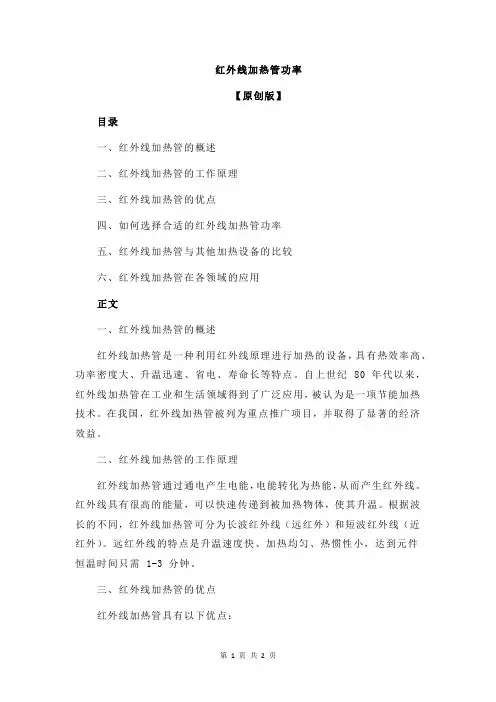 红外线加热管功率

【原创版】

目录

一、红外线加热管的概述

二、红外线加热管的工作原理

三、红外线加热管的优点

四、如何选择合适的红外线加热管功率

五、红外线加热管与其他加热设备的比较

六、红外线加热管在各领域的应用

正文

一、红外线加热管的概述

红外线加热管是一种利用红外线原理进行加热的设备，具有热效率高、功率密度大、升温迅速、省电、寿命长等特点。自上世纪 80 年代以来，红外线加热管在工业和生活领域得到了广泛应用，被认为是一项节能加热技术。在我国，红外线加热管被列为重点推广项目，并取得了显著的经济效益。

二、红外线加热管的工作原理

红外线加热管通过通电产生电能，电能转化为热能，从而产生红外线。红外线具有很高的能量，可以快速传递到被加热物体，使其升温。根据波长的不同，红外线加热管可分为长波红外线（远红外）和短波红外线（近红外）。远红外线的特点是升温速度快、加热均匀、热惯性小，达到元件恒温时间只需 1-3 分钟。

三、红外线加热管的优点

红外线加热管具有以下优点：

第 1 页 共 2 页